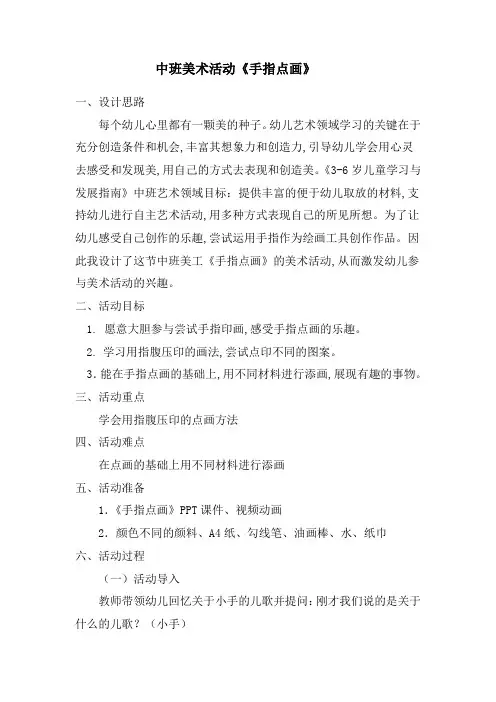 中班美术活动《手指点画》

一、设计思路

每个幼儿心里都有一颗美的种子。幼儿艺术领域学习的关键在于充分创造条件和机会,丰富其想象力和创造力,引导幼儿学会用心灵去感受和发现美,用自己的方式去表现和创造美。《3-6 岁儿童学习与发展指南》中班艺术领域目标:提供丰富的便于幼儿取放的材料,支持幼儿进行自主艺术活动,用多种方式表现自己的所见所想。为了让幼儿感受自己创作的乐趣,尝试运用手指作为绘画工具创作作品。因此我设计了这节中班美工《手指点画》的美术活动,从而激发幼儿参与美术活动的兴趣。

二、活动目标

1. 愿意大胆参与尝试手指印画,感受手指点画的乐趣。

2. 学习用指腹压印的画法,尝试点印不同的图案。

3.能在手指点画的基础上,用不同材料进行添画,展现有趣的事物。

三、活动重点

学会用指腹压印的点画方法

四、活动难点

在点画的基础上用不同材料进行添画

五、活动准备

1.《手指点画》PPT 课件、视频动画

2. 颜色不同的颜料、A4 纸、勾线笔、油画棒、水、纸巾

六、活动过程

(一)活动导入

教师带领幼儿回忆关于小手的儿歌并提问:刚才我们说的是关于什么的儿歌?(小手)